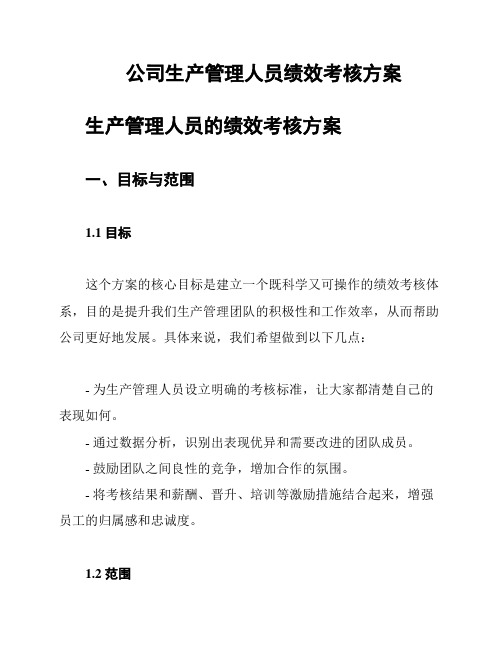 公司生产管理人员绩效考核方案

生产管理人员的绩效考核方案

一、目标与范围

1.1 目标

这个方案的核心目标是建立一个既科学又可操作的绩效考核体系，目的是提升我们生产管理团队的积极性和工作效率，从而帮助公司更好地发展。具体来说，我们希望做到以下几点：

- 为生产管理人员设立明确的考核标准，让大家都清楚自己的表现如何。
- 通过数据分析，识别出表现优异和需要改进的团队成员。
- 鼓励团队之间良性的竞争，增加合作的氛围。
- 将考核结果和薪酬、晋升、培训等激励措施结合起来，增强员工的归属感和忠诚度。

1.2 范围